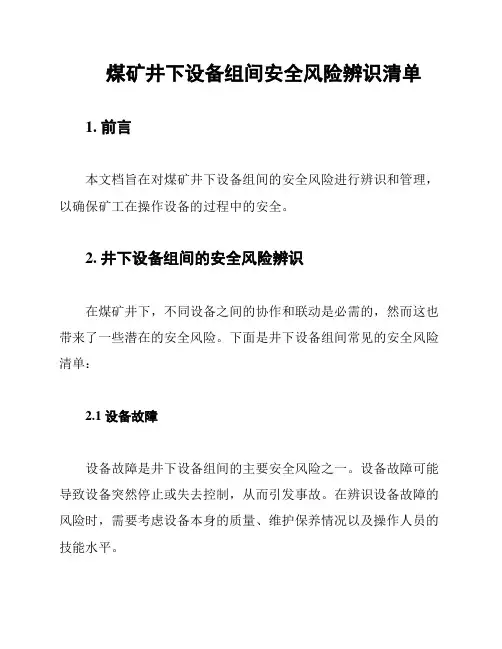 煤矿井下设备组间安全风险辨识清单

1. 前言

本文档旨在对煤矿井下设备组间的安全风险进行辨识和管理，以确保矿工在操作设备的过程中的安全。

2. 井下设备组间的安全风险辨识

在煤矿井下，不同设备之间的协作和联动是必需的，然而这也带来了一些潜在的安全风险。下面是井下设备组间常见的安全风险清单：

2.1 设备故障

设备故障是井下设备组间的主要安全风险之一。设备故障可能导致设备突然停止或失去控制，从而引发事故。在辨识设备故障的风险时，需要考虑设备本身的质量、维护保养情况以及操作人员的技能水平。